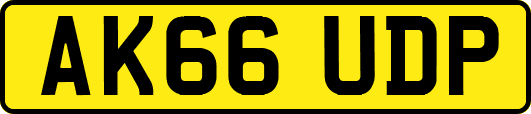 AK66 UDP